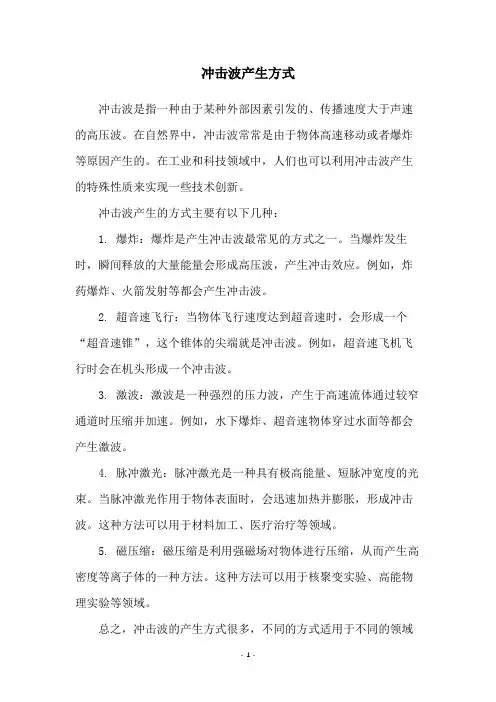 冲击波产生方式

冲击波是指一种由于某种外部因素引发的、传播速度大于声速的高压波。在自然界中，冲击波常常是由于物体高速移动或者爆炸等原因产生的。在工业和科技领域中，人们也可以利用冲击波产生的特殊性质来实现一些技术创新。

冲击波产生的方式主要有以下几种：

1. 爆炸：爆炸是产生冲击波最常见的方式之一。当爆炸发生时，瞬间释放的大量能量会形成高压波，产生冲击效应。例如，炸药爆炸、火箭发射等都会产生冲击波。

2. 超音速飞行：当物体飞行速度达到超音速时，会形成一个“超音速锥”，这个锥体的尖端就是冲击波。例如，超音速飞机飞行时会在机头形成一个冲击波。

3. 激波：激波是一种强烈的压力波，产生于高速流体通过较窄通道时压缩并加速。例如，水下爆炸、超音速物体穿过水面等都会产生激波。

4. 脉冲激光：脉冲激光是一种具有极高能量、短脉冲宽度的光束。当脉冲激光作用于物体表面时，会迅速加热并膨胀，形成冲击波。这种方法可以用于材料加工、医疗治疗等领域。

5. 磁压缩：磁压缩是利用强磁场对物体进行压缩，从而产生高密度等离子体的一种方法。这种方法可以用于核聚变实验、高能物理实验等领域。

总之，冲击波的产生方式很多，不同的方式适用于不同的领域

- 1 -